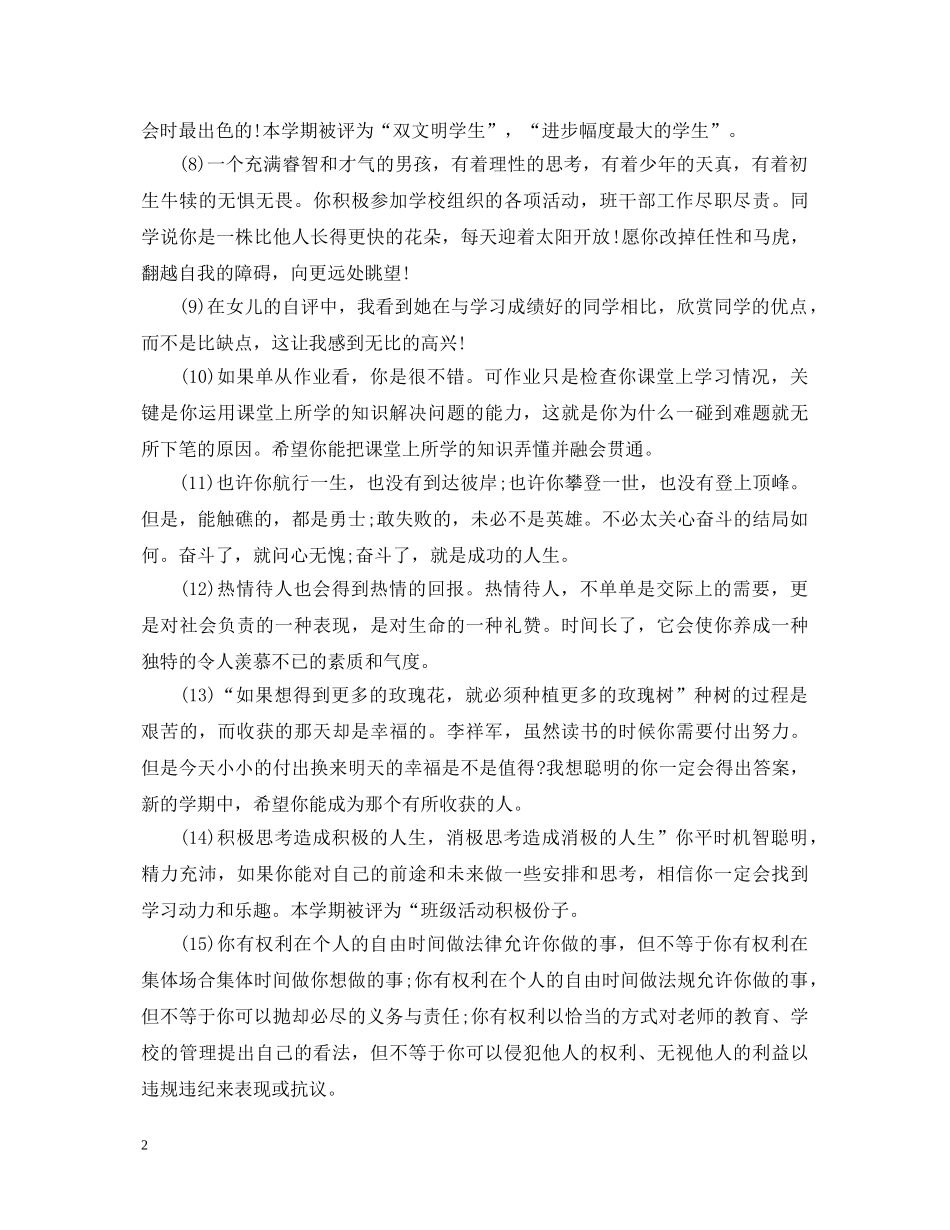 会时最出色的!本学期被评为“双文明学生”，“进步幅度最大的学生”。

(8)一个充满睿智和才气的男孩，有着理性的思考，有着少年的天真，有着初生牛犊的无惧无畏。你积极参加学校组织的各项活动，班干部工作尽职尽责。同学说你是一株比他人长得更快的花朵，每天迎着太阳开放!愿你改掉任性和马虎，翻越自我的障碍，向更远处眺望!

(9)在女儿的自评中，我看到她在与学习成绩好的同学相比，欣赏同学的优点，而不是比缺点，这让我感到无比的高兴!

(10)如果单从作业看，你是很不错。可作业只是检查你课堂上学习情况，关键是你运用课堂上所学的知识解决问题的能力，这就是你为什么一碰到难题就无所下笔的原因。希望你能把课堂上所学的知识弄懂并融会贯通。

(11)也许你航行一生，也没有到达彼岸;也许你攀登一世，也没有登上顶峰。但是，能触礁的，都是勇士;敢失败的，未必不是英雄。不必太关心奋斗的结局如何。奋斗了，就问心无愧;奋斗了，就是成功的人生。

(12)热情待人也会得到热情的回报。热情待人，不单单是交际上的需要，更是对社会负责的一种表现，是对生命的一种礼赞。时间长了，它会使你养成一种独特的令人羡慕不已的素质和气度。

(13)“如果想得到更多的玫瑰花，就必须种植更多的玫瑰树”种树的过程是艰苦的，而收获的那天却是幸福的。李祥军，虽然读书的时候你需要付出努力。但是今天小小的付出换来明天的幸福是不是值得?我想聪明的你一定会得出答案，新的学期中，希望你能成为那个有所收获的人。

(14)积极思考造成积极的人生，消极思考造成消极的人生”你平时机智聪明，精力充沛，如果你能对自己的前途和未来做一些安排和思考，相信你一定会找到学习动力和乐趣。本学期被评为“班级活动积极份子。

(15)你有权利在个人的自由时间做法律允许你做的事，但不等于你有权利在集体场合集体时间做你想做的事;你有权利在个人的自由时间做法规允许你做的事，但不等于你可以抛却必尽的义务与责任;你有权利以恰当的方式对老师的教育、学校的管理提出自己的看法，但不等于你可以侵犯他人的权利、无视他人的利益以违规违纪来表现或抗议。

2